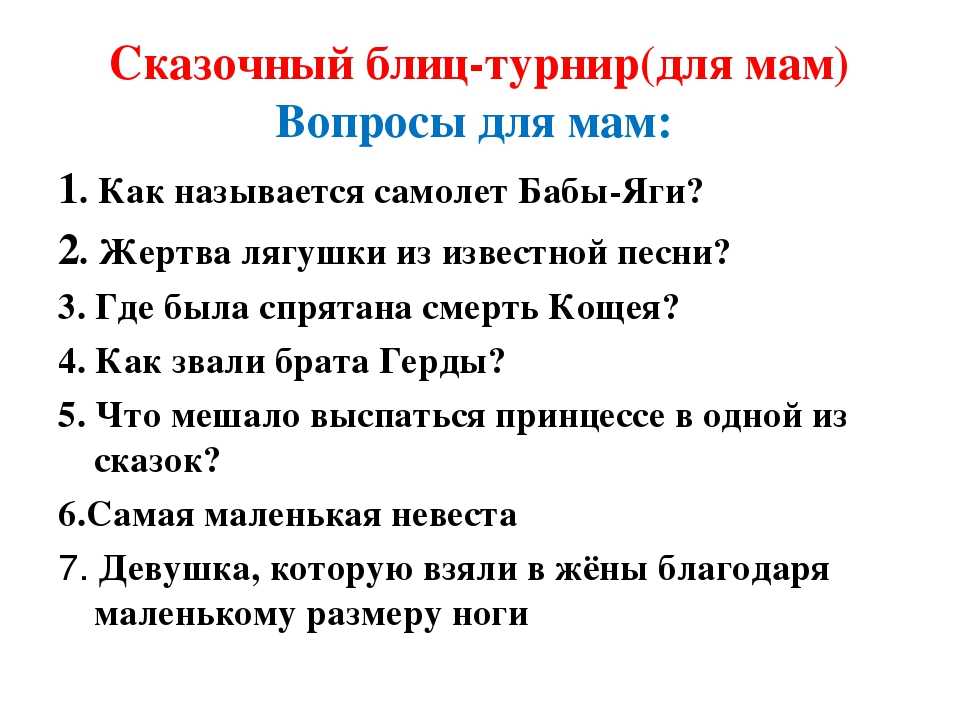 Сказочный блиц-турнир(для мам)
Вопросы для мам:

1. Как называется самолет Бабы-Яги?
2. Жертва лягушки из известной песни?
3. Где была спрятана смерть Кощея?
4. Как звали брата Герды?
5. Что мешало выспаться принцессе в одной из сказок?
6.Самая маленькая невеста
7. Девушка, которую взяли в жёны благодаря маленькому размеру ноги